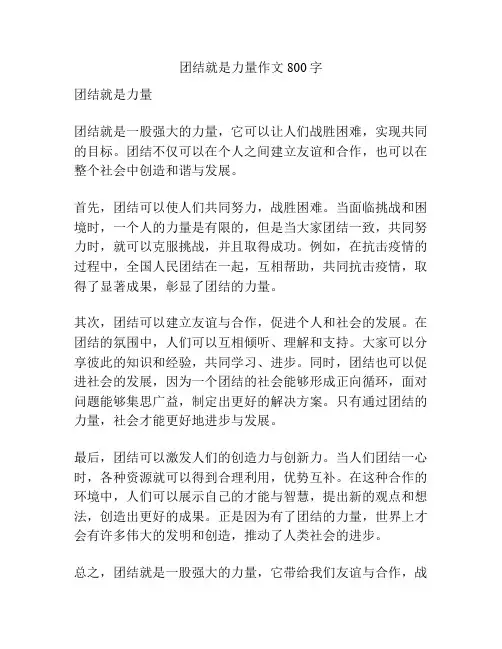 团结就是力量作文 800 字

团结就是力量

团结就是一股强大的力量，它可以让人们战胜困难，实现共同的目标。团结不仅可以在个人之间建立友谊和合作，也可以在整个社会中创造和谐与发展。

首先，团结可以使人们共同努力，战胜困难。当面临挑战和困境时，一个人的力量是有限的，但是当大家团结一致，共同努力时，就可以克服挑战，并且取得成功。例如，在抗击疫情的过程中，全国人民团结在一起，互相帮助，共同抗击疫情，取得了显著成果，彰显了团结的力量。

其次，团结可以建立友谊与合作，促进个人和社会的发展。在团结的氛围中，人们可以互相倾听、理解和支持。大家可以分享彼此的知识和经验，共同学习、进步。同时，团结也可以促进社会的发展，因为一个团结的社会能够形成正向循环，面对问题能够集思广益，制定出更好的解决方案。只有通过团结的力量，社会才能更好地进步与发展。

最后，团结可以激发人们的创造力与创新力。当人们团结一心时，各种资源就可以得到合理利用，优势互补。在这种合作的环境中，人们可以展示自己的才能与智慧，提出新的观点和想法，创造出更好的成果。正是因为有了团结的力量，世界上才会有许多伟大的发明和创造，推动了人类社会的进步。

总之，团结就是一股强大的力量，它带给我们友谊与合作，战